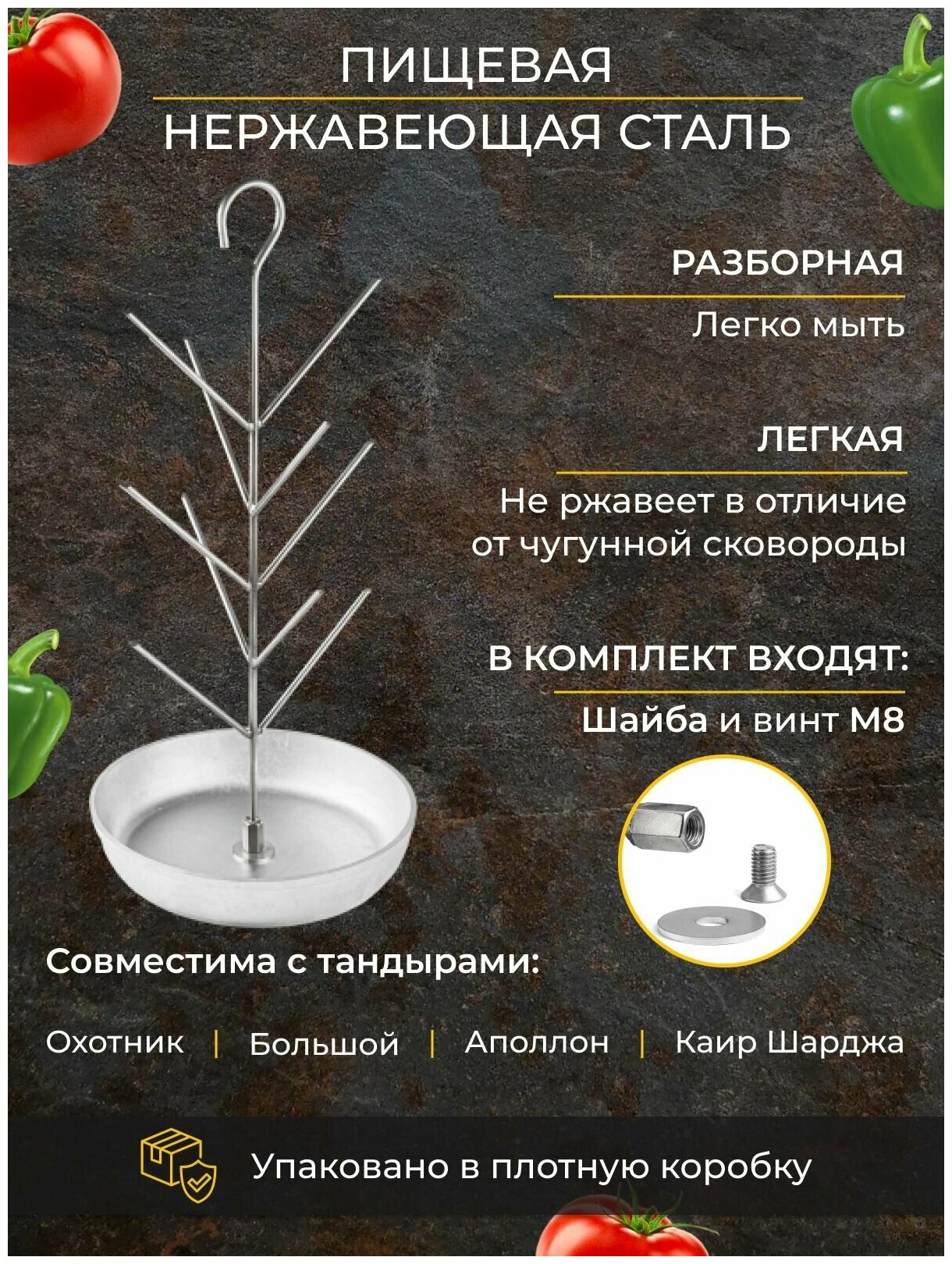 ПИЩЕВАЯ
НЕРЖАВЕЮЩАЯ СТАЛЬ

РАЗБОРНАЯ

Легко мыть

ЛЕГКАЯ

Не ржавеет в отличие от чугунной сковороды

В КОМПЛЕКТ ВХОДЯТ:

Шайба и винт М8

Совместима с тандырами:

Охотник | Большой | Аполлон | Каир Шарджа

Упаковано в плотную коробку